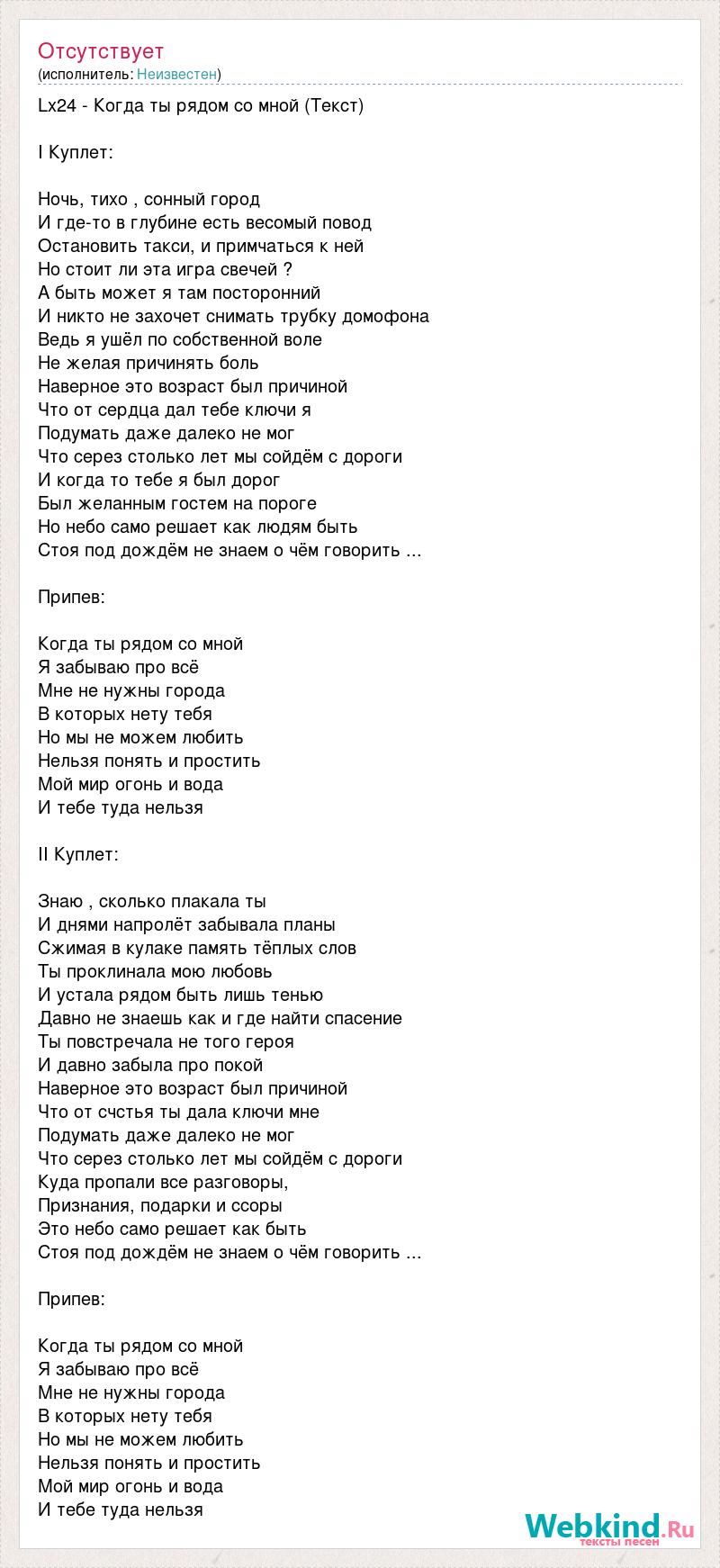 Отсутствует
(исполнитель: Неизвестен)

Lx24 - Когда ты рядом со мной (Текст)

I Куплет:

Ночь, тихо , сонный город
И где-то в глубине есть весомый повод
Остановить такси, и примчаться к ней
Но стоит ли эта игра свечей ?
А быть может я там посторонний
И никто не захочет снимать трубку домофона
Ведь я ушёл по собственной воле
Не желая причинять боль
Наверное это возраст был причиной
Что от сердца дал тебе ключи я
Подумать даже далеко не мог
Что серез столько лет мы сойдём с дороги
И когда то тебе я был дорог
Был желанным гостем на пороге
Но небо само решает как людям быть
Стоя под дождём не знаем о чём говорить ...

Припев:

Когда ты рядом со мной
Я забываю про всё
Мне не нужны города
В которых нету тебя
Но мы не можем любить
Нельзя понять и простить
Мой мир огонь и вода
И тебе туда нельзя

II Куплет:

Знаю , сколько плакала ты
И днями напролёт забывала планы
Сжимая в кулаке память тёплых слов
Ты проклинала мою любовь
И устала рядом быть лишь тенью
Давно не знаешь как и где найти спасение
Ты повстречала не того героя
И давно забыла про покой
Наверное это возраст был причиной
Что от счстья ты дала ключи мне
Подумать даже далеко не мог
Что серез столько лет мы сойдём с дороги
Куда пропали все разговоры,
Признания, подарки и ссоры
Это небо само решает как быть
Стоя под дождём не знаем о чём говорить ...

Припев:

Когда ты рядом со мной
Я забываю про всё
Мне не нужны города
В которых нету тебя
Но мы не можем любить
Нельзя понять и простить
Мой мир огонь и вода
И тебе туда нельзя

Webkind.Ru
тексты песен